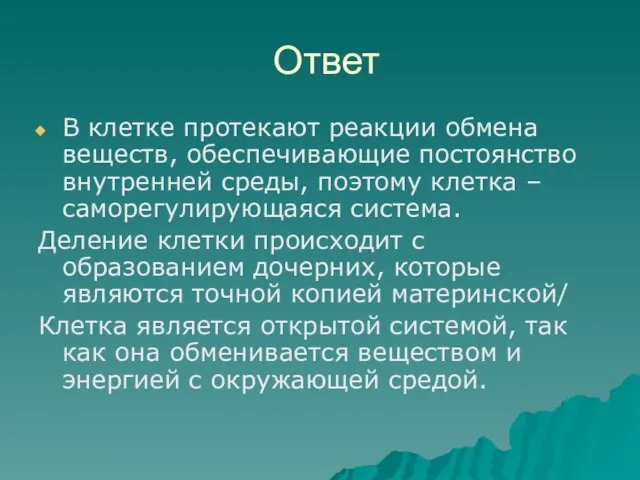 Ответ

В клетке протекают реакции обмена веществ, обеспечивающие постоянство внутренней среды, поэтому клетка – саморегулирующаяся система.

Деление клетки происходит с образованием дочерних, которые являются точной копией материнской/

Клетка является открытой системой, так как она обменивается веществом и энергией с окружающей средой.